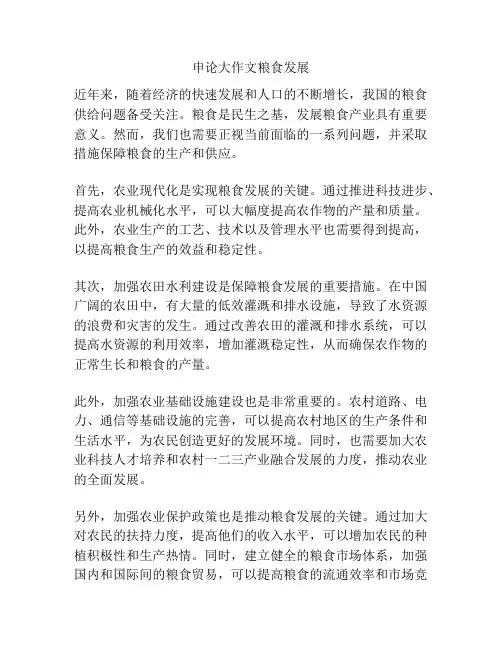 申论大作文粮食发展

近年来，随着经济的快速发展和人口的不断增长，我国的粮食供给问题备受关注。粮食是民生之基，发展粮食产业具有重要意义。然而，我们也需要正视当前面临的一系列问题，并采取措施保障粮食的生产和供应。

首先，农业现代化是实现粮食发展的关键。通过推进科技进步、提高农业机械化水平，可以大幅度提高农作物的产量和质量。此外，农业生产的工艺、技术以及管理水平也需要得到提高，以提高粮食生产的效益和稳定性。

其次，加强农田水利建设是保障粮食发展的重要措施。在中国广阔的农田中，有大量的低效灌溉和排水设施，导致了水资源的浪费和灾害的发生。通过改善农田的灌溉和排水系统，可以提高水资源的利用效率，增加灌溉稳定性，从而确保农作物的正常生长和粮食的产量。

此外，加强农业基础设施建设也是非常重要的。农村道路、电力、通信等基础设施的完善，可以提高农村地区的生产条件和生活水平，为农民创造更好的发展环境。同时，也需要加大农业科技人才培养和农村一二三产业融合发展的力度，推动农业的全面发展。

另外，加强农业保护政策也是推动粮食发展的关键。通过加大对农民的扶持力度，提高他们的收入水平，可以增加农民的种植积极性和生产热情。同时，建立健全的粮食市场体系，加强国内和国际间的粮食贸易，可以提高粮食的流通效率和市场竞